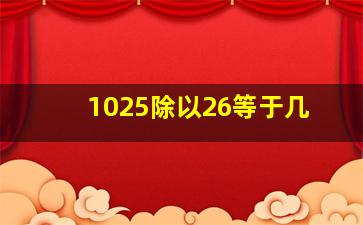 1025除以26等于几